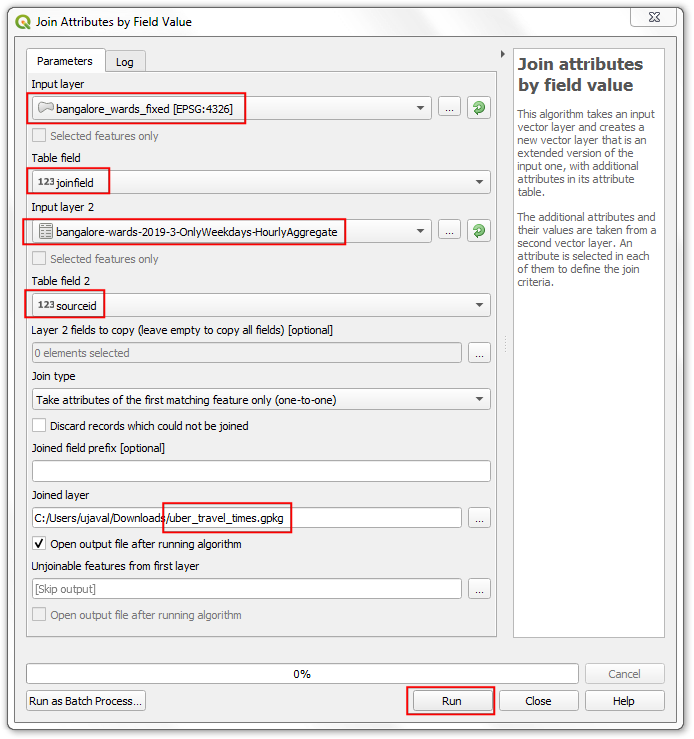 Join Attributes by Field Value

Parameters
Log

Input layer
bangalore_wards_fixed [EPSG:4326]
...
Selected features only

Table field
123 joinfield

Input layer 2
bangalore-wards-2019-3-OnlyWeekdays-HourlyAggregate
...
Selected features only

Table field 2
123 sourceid

Layer 2 fields to copy (leave empty to copy all fields) [optional]
0 elements selected
...

Join type
Take attributes of the first matching feature only (one-to-one)

Discard records which could not be joined

Joined field prefix [optional]

Joined layer
C:/Users/ujaval/Downloads/uber_travel_times.gpkg
...
Open output file after running algorithm

Unjoinable features from first layer
[Skip output]
...
Open output file after running algorithm

Join attributes by field value

This algorithm takes an input vector layer and creates a new vector layer that is an extended version of the input one, with additional attributes in its attribute table.

The additional attributes and their values are taken from a second vector layer. An attribute is selected in each of them to define the join criteria.

0%
Cancel

Run as Batch Process...
Run
Close
Help